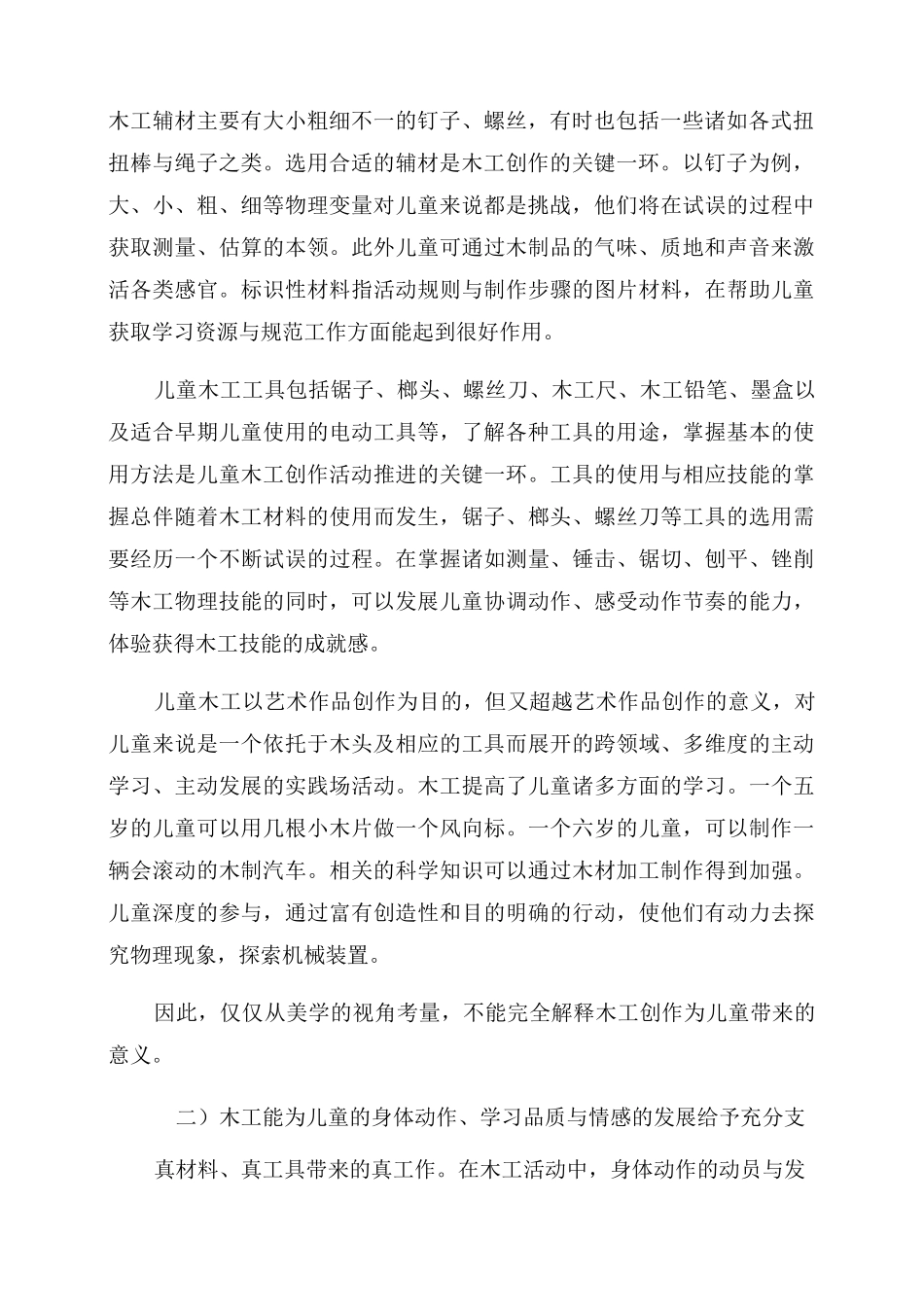 木工辅材主要有大小粗细不一的钉子、螺丝，有时也包括一些诸如各式扭扭棒与绳子之类。选用合适的辅材是木工创作的关键一环。以钉子为例，大、小、粗、细等物理变量对儿童来说都是挑战，他们将在试误的过程中获取测量、估算的本领。此外儿童可通过木制品的气味、质地和声音来激活各类感官。标识性材料指活动规则与制作步骤的图片材料，在帮助儿童获取学习资源与规范工作方面能起到很好作用。

儿童木工工具包括锯子、榔头、螺丝刀、木工尺、木工铅笔、墨盒以及适合早期儿童使用的电动工具等，了解各种工具的用途，掌握基本的使用方法是儿童木工创作活动推进的关键一环。工具的使用与相应技能的掌握总伴随着木工材料的使用而发生，锯子、榔头、螺丝刀等工具的选用需要经历一个不断试误的过程。在掌握诸如测量、锤击、锯切、刨平、锉削等木工物理技能的同时，可以发展儿童协调动作、感受动作节奏的能力，体验获得木工技能的成就感。

儿童木工以艺术作品创作为目的，但又超越艺术作品创作的意义，对儿童来说是一个依托于木头及相应的工具而展开的跨领域、多维度的主动学习、主动发展的实践场活动。木工提高了儿童诸多方面的学习。一个五岁的儿童可以用几根小木片做一个风向标。一个六岁的儿童，可以制作一辆会滚动的木制汽车。相关的科学知识可以通过木材加工制作得到加强。儿童深度的参与，通过富有创造性和目的明确的行动，使他们有动力去探究物理现象，探索机械装置。

因此，仅仅从美学的视角考量，不能完全解释木工创作为儿童带来的意义。

二）木工能为儿童的身体动作、学习品质与情感的发展给予充分支

真材料、真工具带来的真工作。在木工活动中，身体动作的动员与发